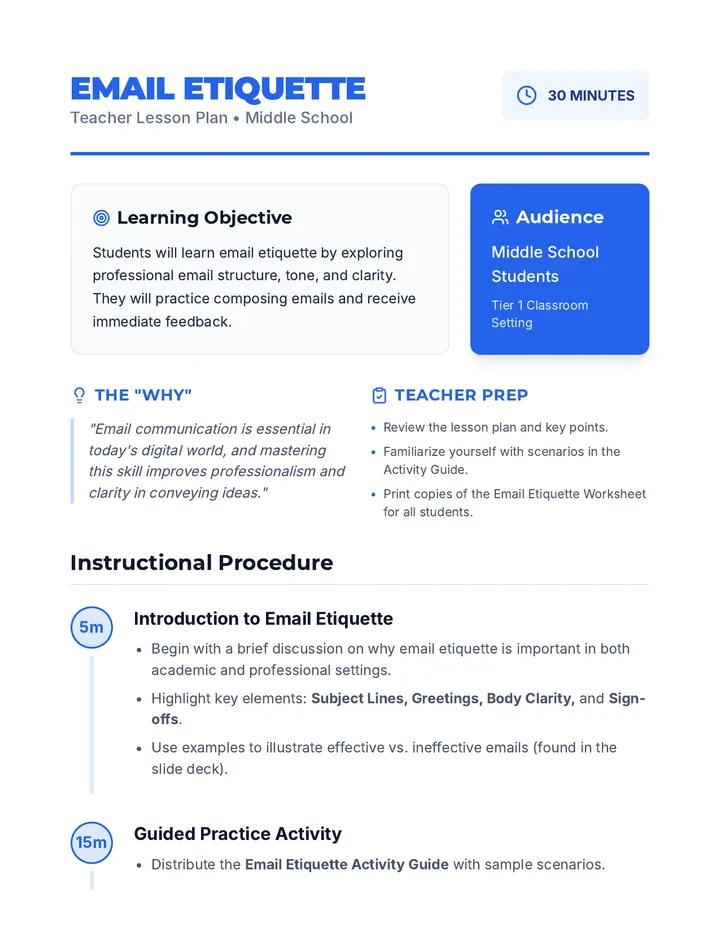 EMAIL ETIQUETTE
Teacher Lesson Plan • Middle School

30 MINUTES

Learning Objective

Students will learn email etiquette by exploring professional email structure, tone, and clarity. They will practice composing emails and receive immediate feedback.

Audience

Middle School Students

Tier 1 Classroom Setting

THE "WHY"

"Email communication is essential in today's digital world, and mastering this skill improves professionalism and clarity in conveying ideas."

TEACHER PREP

• Review the lesson plan and key points.
• Familiarize yourself with scenarios in the Activity Guide.
• Print copies of the Email Etiquette Worksheet for all students.

Instructional Procedure

5m

Introduction to Email Etiquette

• Begin with a brief discussion on why email etiquette is important in both academic and professional settings.
• Highlight key elements: Subject Lines, Greetings, Body Clarity, and Sign-offs.
• Use examples to illustrate effective vs. ineffective emails (found in the slide deck).

15m

Guided Practice Activity

• Distribute the Email Etiquette Activity Guide with sample scenarios.